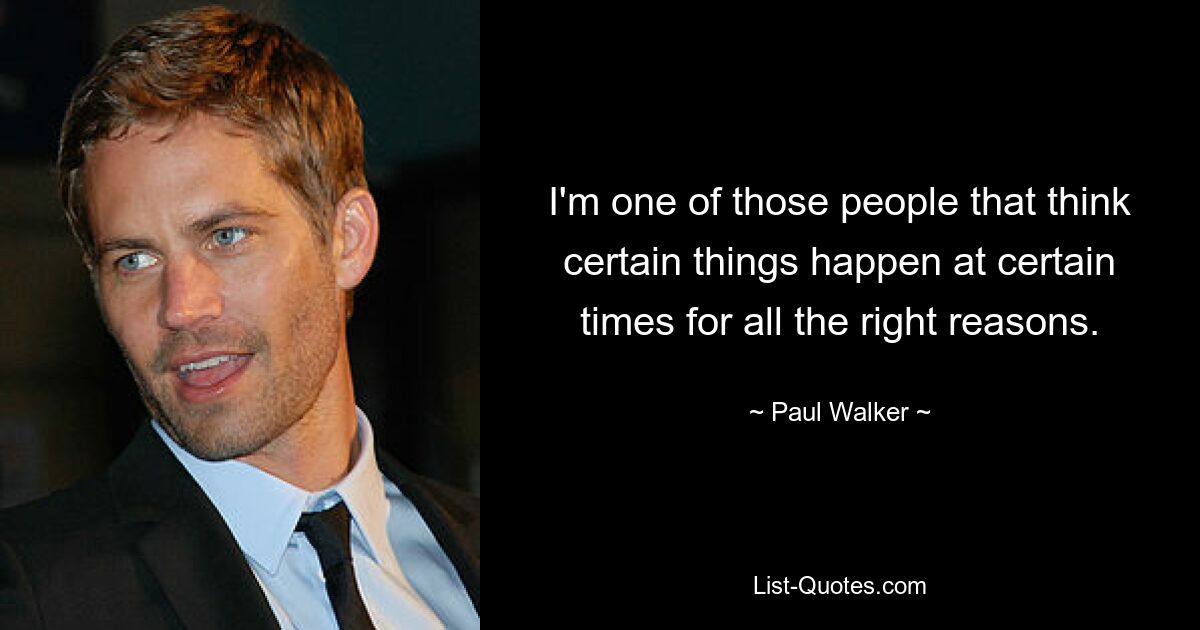 I'm one of those people that think certain things happen at certain times for all the right reasons.

~ Paul Walker ~

List-Quotes.com